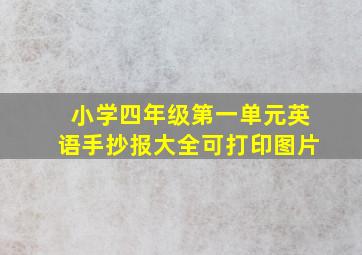 小学四年级第一单元英语手抄报大全可打印图片